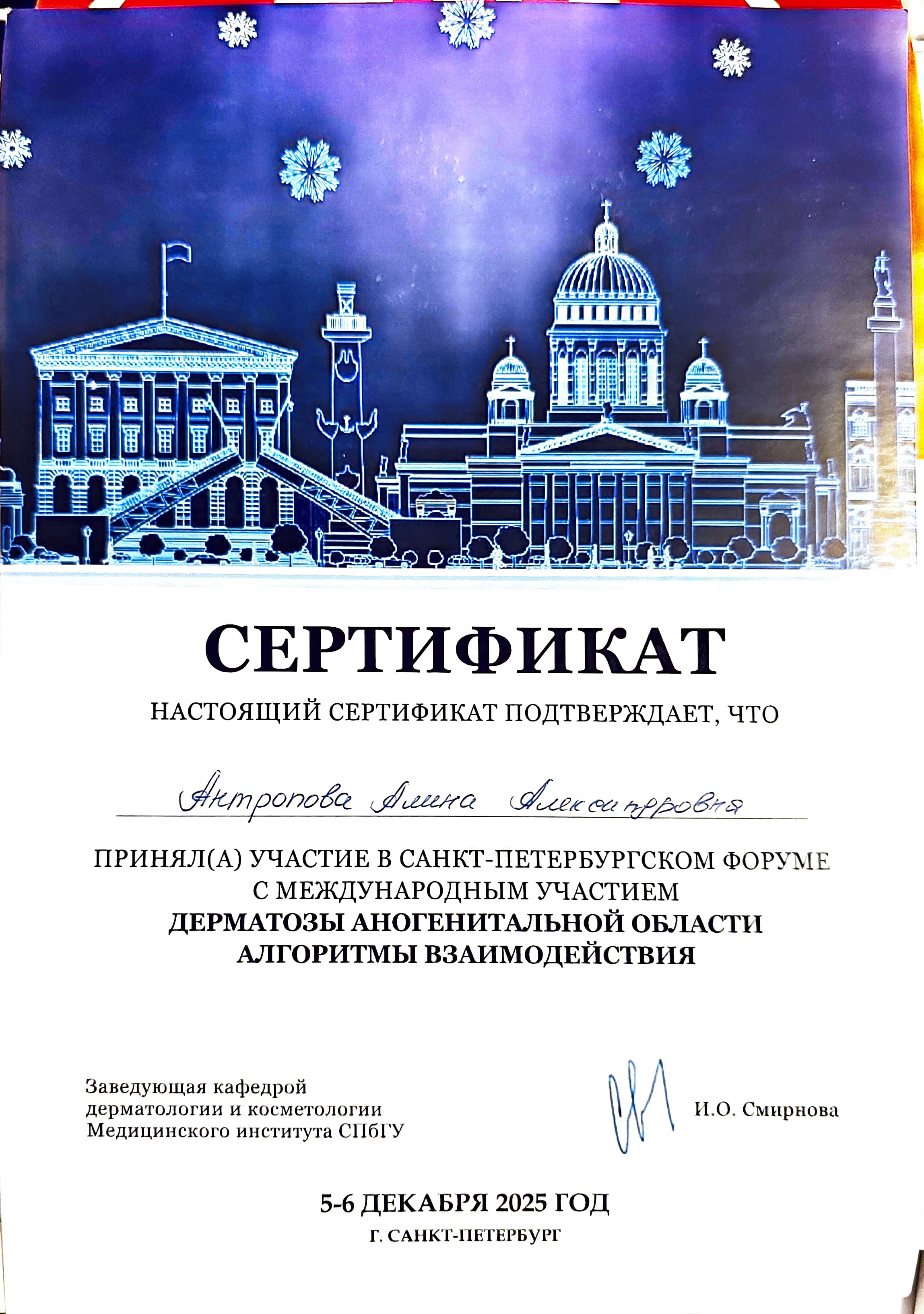 СЕРТИФИКАТ

НАСТОЯЩИЙ СЕРТИФИКАТ ПОДТВЕРЖДАЕТ, ЧТО

Антропова Алина Александровна

ПРИНЯЛ(А) УЧАСТИЕ В САНКТ-ПЕТЕРБУРГСКОМ ФОРУМЕ С МЕЖДУНАРОДНЫМ УЧАСТИЕМ
ДЕРМАТОЗЫ АНОГЕНИТАЛЬНОЙ ОБЛАСТИ АЛГОРИТМЫ ВЗАИМОДЕЙСТВИЯ

Заведующая кафедрой дерматологии и косметологии Медицинского института СПбГУ

И.О. Смирнова

5-6 ДЕКАБРЯ 2025 ГОД
Г. САНКТ-ПЕТЕРБУРГ